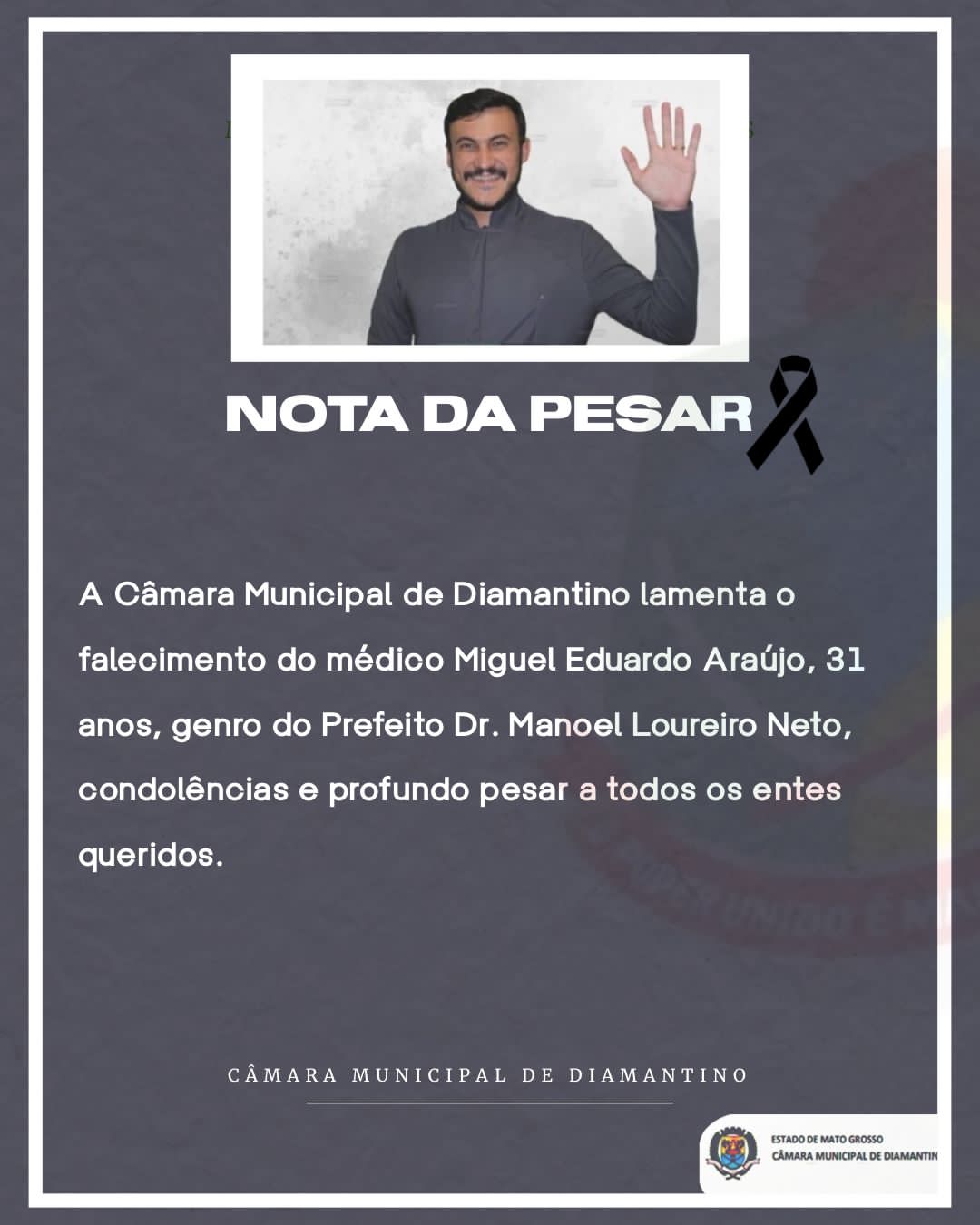 NOTA DA PESAR

A Câmara Municipal de Diamantino lamenta o falecimento do médico Miguel Eduardo Araújo, 31 anos, genro do Prefeito Dr. Manoel Loureiro Neto, condolências e profundo pesar a todos os entes queridos.

CÂMARA MUNICIPAL DE DIAMANTINO

ESTADO DE MATO GROSSO
CÂMARA MUNICIPAL DE DIAMANTIN